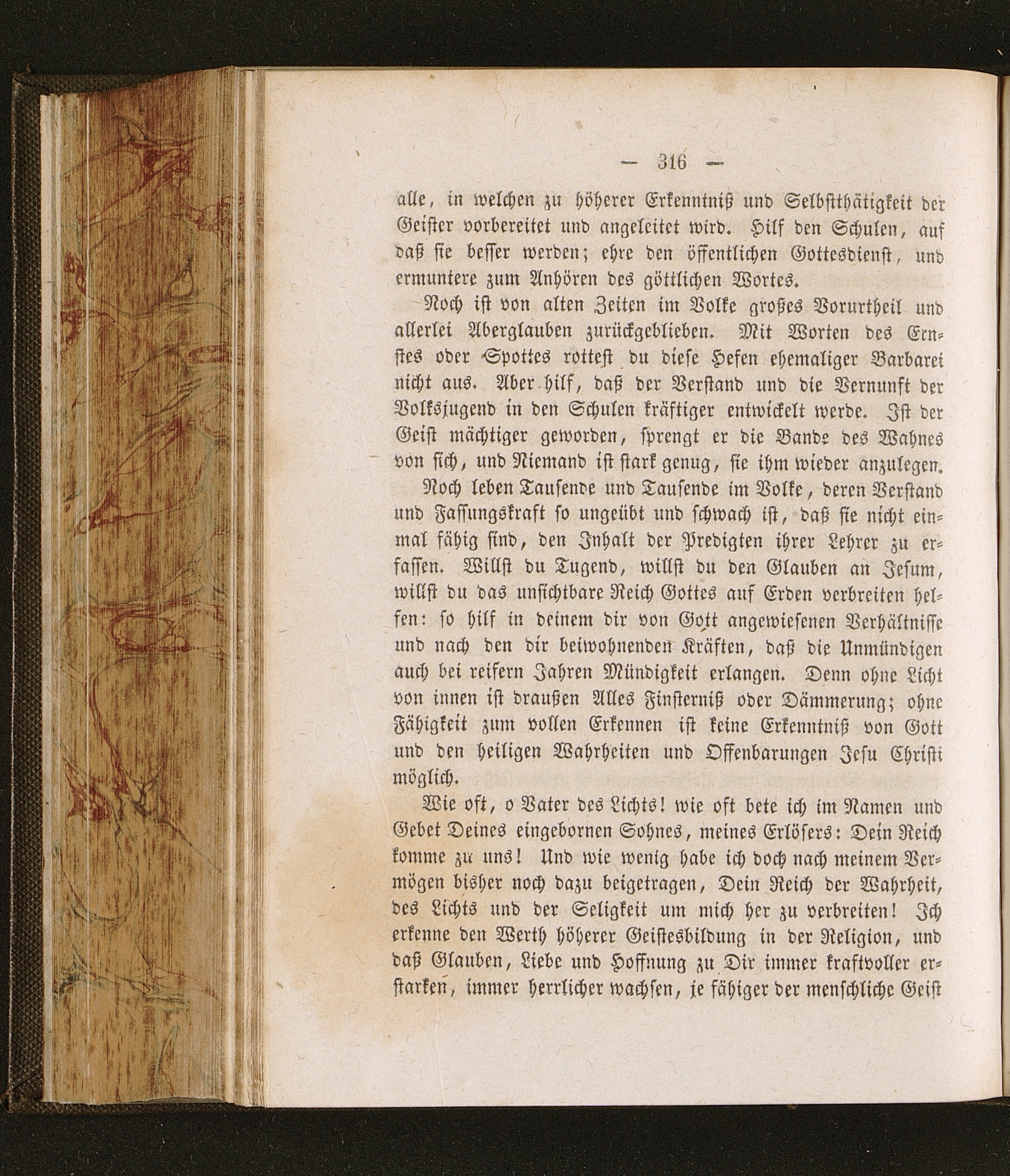 — 316 —

alle, in welchen zu höherer Erkenntniß und Selbstthätigkeit der Geister vorbereitet und angeleitet wird. Hilf den Schulen, auf daß sie besser werden; ehre den öffentlichen Gottesdienst, und ermuntere zum Anhören des göttlichen Wortes.

Noch ist von alten Zeiten im Volke großes Vorurtheil und allerlei Aberglauben zurückgeblieben. Mit Worten des Ernstes oder Spottes rottest du diese Hefen ehemaliger Barbarei nicht aus. Aber hilf, daß der Verstand und die Vernunft der Volksjugend in den Schulen kräftiger entwickelt werde. Ist der Geist mächtiger geworden, sprengt er die Bande des Wahnes von sich, und Niemand ist stark genug, sie ihm wieder anzulegen.

Noch leben Tausende und Tausende im Volke, deren Verstand und Fassungskraft so ungeübt und schwach ist, daß sie nicht einmal fähig sind, den Inhalt der Predigten ihrer Lehrer zu erfassen. Willst du Tugend, willst du den Glauben an Jesum, willst du das unsichtbare Reich Gottes auf Erden verbreiten helfen: so hilf in deinem dir von Gott angewiesenen Verhältnisse und nach den dir beiwohnenden Kräften, daß die Unmündigen auch bei reifern Jahren Mündigkeit erlangen. Denn ohne Licht von innen ist draußen Alles Finsterniß oder Dämmerung; ohne Fähigkeit zum vollen Erkennen ist keine Erkenntniß von Gott und den heiligen Wahrheiten und Offenbarungen Jesu Christi möglich.

Wie oft, o Vater des Lichts! wie oft bete ich im Namen und Gebet Deines eingebornen Sohnes, meines Erlösers: Dein Reich komme zu uns! Und wie wenig habe ich doch nach meinem Vermögen bisher noch dazu beigetragen, Dein Reich der Wahrheit, des Lichts und der Seligkeit um mich her zu verbreiten! Ich erkenne den Werth höherer Geistesbildung in der Religion, und daß Glauben, Liebe und Hoffnung zu Dir immer kraftvoller erstarken, immer herrlicher wachsen, je fähiger der menschliche Geist